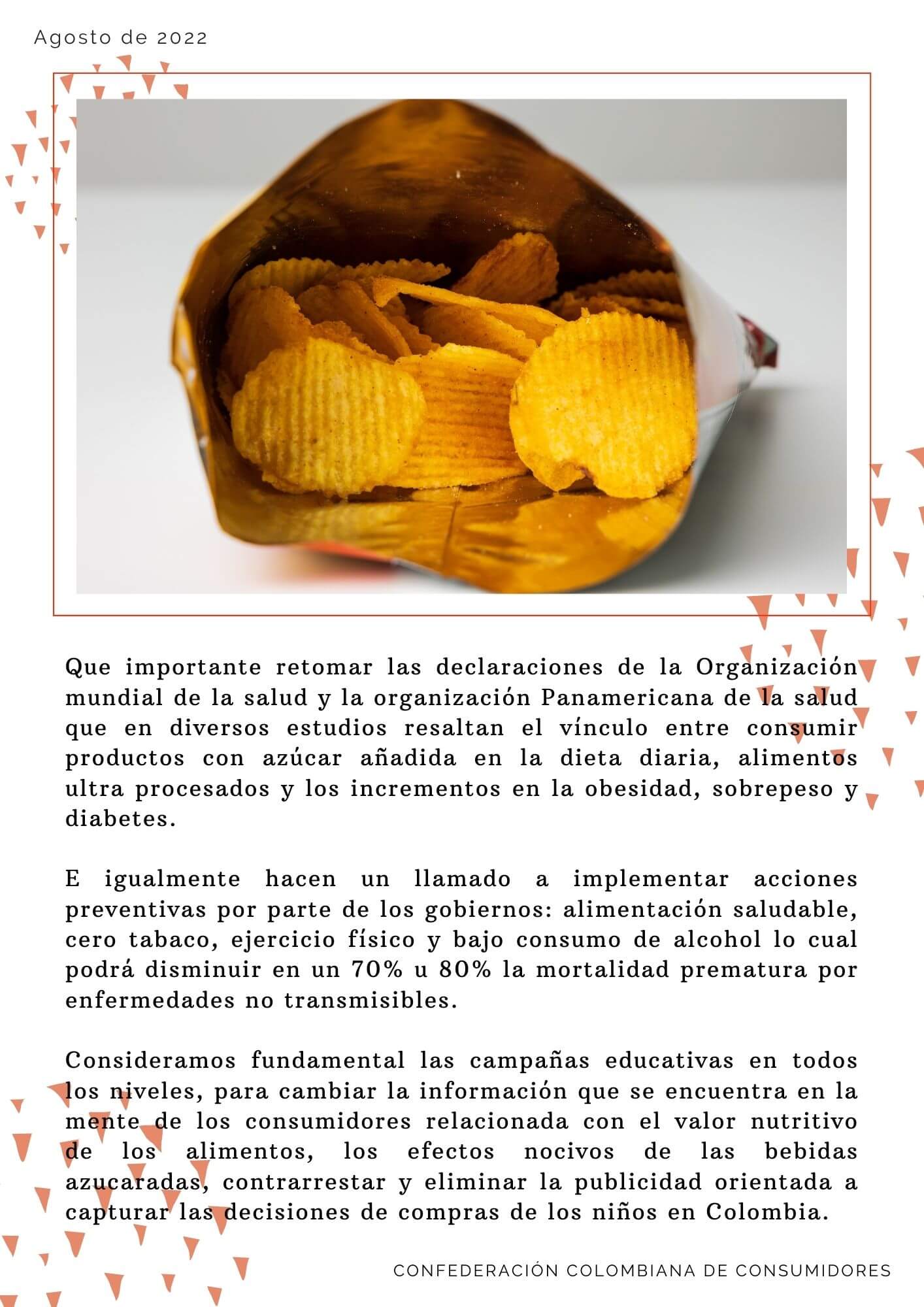 Agosto de 2022

Que importante retomar las declaraciones de la Organización mundial de la salud y la organización Panamericana de la salud que en diversos estudios resaltan el vínculo entre consumir productos con azúcar añadida en la dieta diaria, alimentos ultra procesados y los incrementos en la obesidad, sobrepeso y diabetes.

E igualmente hacen un llamado a implementar acciones preventivas por parte de los gobiernos: alimentación saludable, cero tabaco, ejercicio físico y bajo consumo de alcohol lo cual podrá disminuir en un 70% u 80% la mortalidad prematura por enfermedades no transmisibles.

Consideramos fundamental las campañas educativas en todos los niveles, para cambiar la información que se encuentra en la mente de los consumidores relacionada con el valor nutritivo de los alimentos, los efectos nocivos de las bebidas azucaradas, contrarrestar y eliminar la publicidad orientada a capturar las decisiones de compras de los niños en Colombia.

CONFEDERACIÓN COLOMBIANA DE CONSUMIDORES